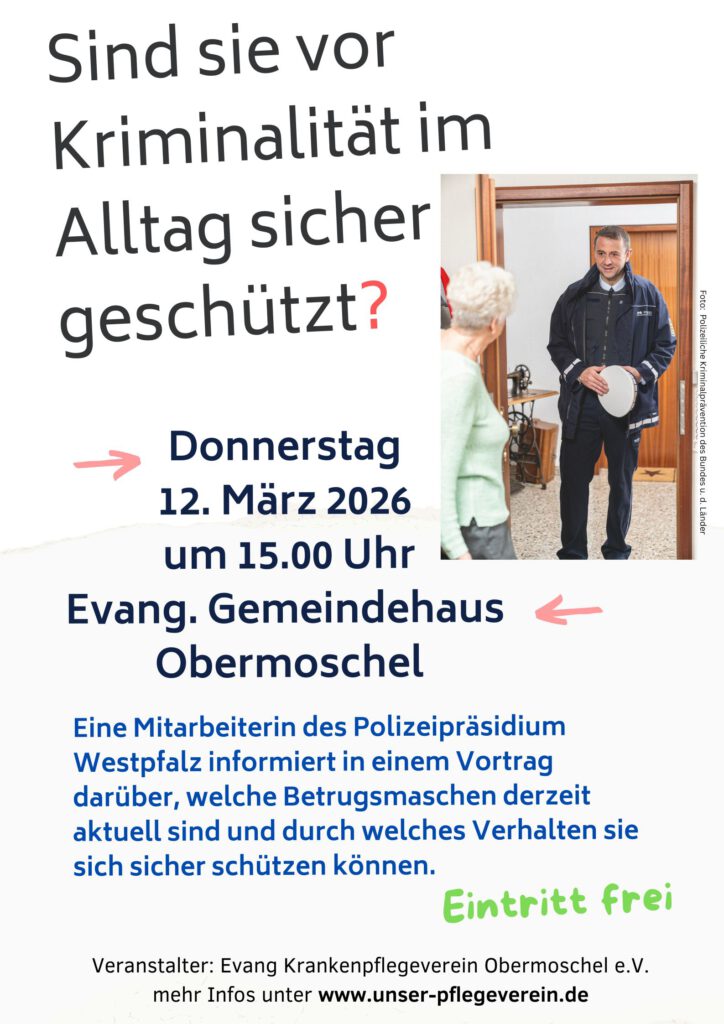 Sind sie vor Kriminalität im Alltag sicher geschützt?

Foto: Polizeiliche Kriminalprävention des Bundes u. d. Länder

Donnerstag
12. März 2026
um 15.00 Uhr
Evang. Gemeindehaus
Obermoschel

Eine Mitarbeiterin des Polizeipräsidium Westpfalz informiert in einem Vortrag darüber, welche Betrugsmaschen derzeit aktuell sind und durch welches Verhalten sie sich sicher schützen können.

Eintritt frei

Veranstalter: Evang Krankenpflegeverein Obermoschel e.V.
mehr Infos unter www.unser-pflegeverein.de